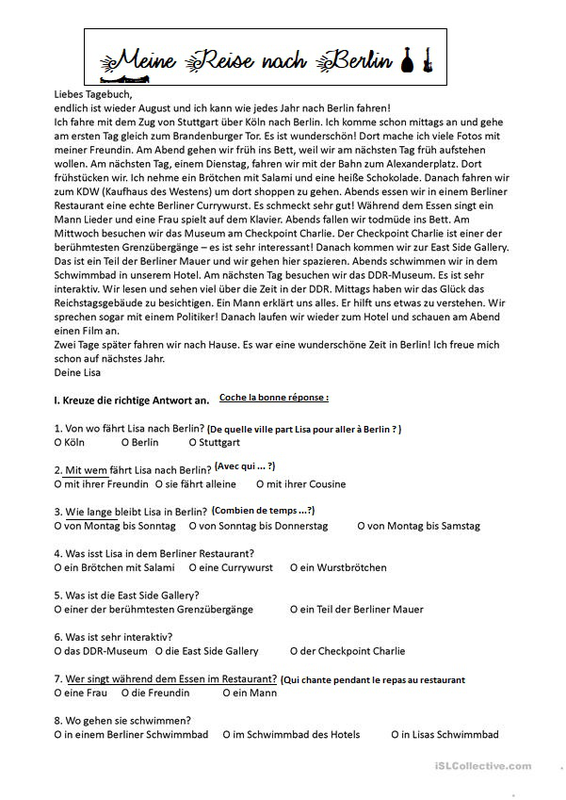 Meine Reise nach Berlin

Liebes Tagebuch,
endlich ist wieder August und ich kann wie jedes Jahr nach Berlin fahren!
Ich fahre mit dem Zug von Stuttgart über Köln nach Berlin. Ich komme schon mittags an und gehe am ersten Tag gleich zum Brandenburger Tor. Es ist wunderschön! Dort mache ich viele Fotos mit meiner Freundin. Am Abend gehen wir früh ins Bett, weil wir am nächsten Tag früh aufstehen wollen. Am nächsten Tag, einem Dienstag, fahren wir mit der Bahn zum Alexanderplatz. Dort frühstücken wir. Ich nehme ein Brötchen mit Salami und eine heiße Schokolade. Danach fahren wir zum KDW (Kaufhaus des Westens) um dort shoppen zu gehen. Abends essen wir in einem Berliner Restaurant eine echte Berliner Currywurst. Es schmeckt sehr gut! Während dem Essen singt ein Mann Lieder und eine Frau spielt auf dem Klavier. Abends fallen wir todmüde ins Bett. Am Mittwoch besuchen wir das Museum am Checkpoint Charlie. Der Checkpoint Charlie ist einer der berühmtesten Grenzübergänge – es ist sehr interessant! Danach kommen wir zur East Side Gallery. Das ist ein Teil der Berliner Mauer und wir gehen hier spazieren. Abends schwimmen wir in dem Schwimmbad in unserem Hotel. Am nächsten Tag besuchen wir das DDR-Museum. Es ist sehr interaktiv. Wir lesen und sehen viel über die Zeit in der DDR. Mittags haben wir das Glück das Reichstagsgebäude zu besichtigen. Ein Mann erklärt uns alles. Er hilft uns etwas zu verstehen. Wir sprechen sogar mit einem Politiker! Danach laufen wir wieder zum Hotel und schauen am Abend einen Film an.
Zwei Tage später fahren wir nach Hause. Es war eine wunderschöne Zeit in Berlin! Ich freue mich schon auf nächstes Jahr.
Deine Lisa

I. Kreuze die richtige Antwort an. Coche la bonne réponse :

1. Von wo fährt Lisa nach Berlin? (De quelle ville part Lisa pour aller à Berlin ? )
O Köln O Berlin O Stuttgart

2. Mit wem fährt Lisa nach Berlin? (Avec qui … ?)
O mit ihrer Freundin O sie fährt alleine O mit ihrer Cousine

3. Wie lange bleibt Lisa in Berlin? (Combien de temps …?)
O von Montag bis Sonntag O von Sonntag bis Donnerstag O von Montag bis Samstag

4. Was isst Lisa in dem Berliner Restaurant?
O ein Brötchen mit Salami O eine Currywurst O ein Wurstbrötchen

5. Was ist die East Side Gallery?
O einer der berühmtesten Grenzübergänge O ein Teil der Berliner Mauer

6. Was ist sehr interaktiv?
O das DDR-Museum O die East Side Gallery O der Checkpoint Charlie

7. Wer singt während dem Essen im Restaurant? (Qui chante pendant le repas au restaurant
O eine Frau O die Freundin O ein Mann

8. Wo gehen sie schwimmen?
O in einem Berliner Schwimmbad O im Schwimmbad des Hotels O in Lisas Schwimmbad

iSLCollective.com